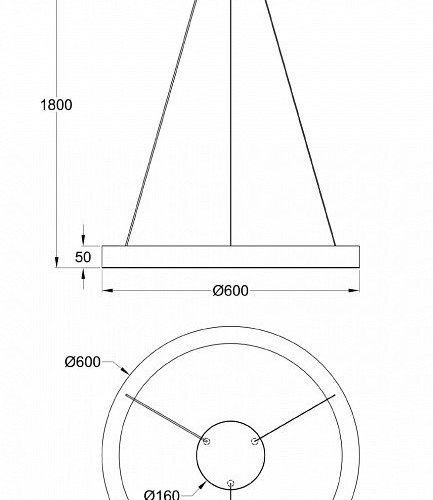 1800

50

Ø600

Ø600

Ø160